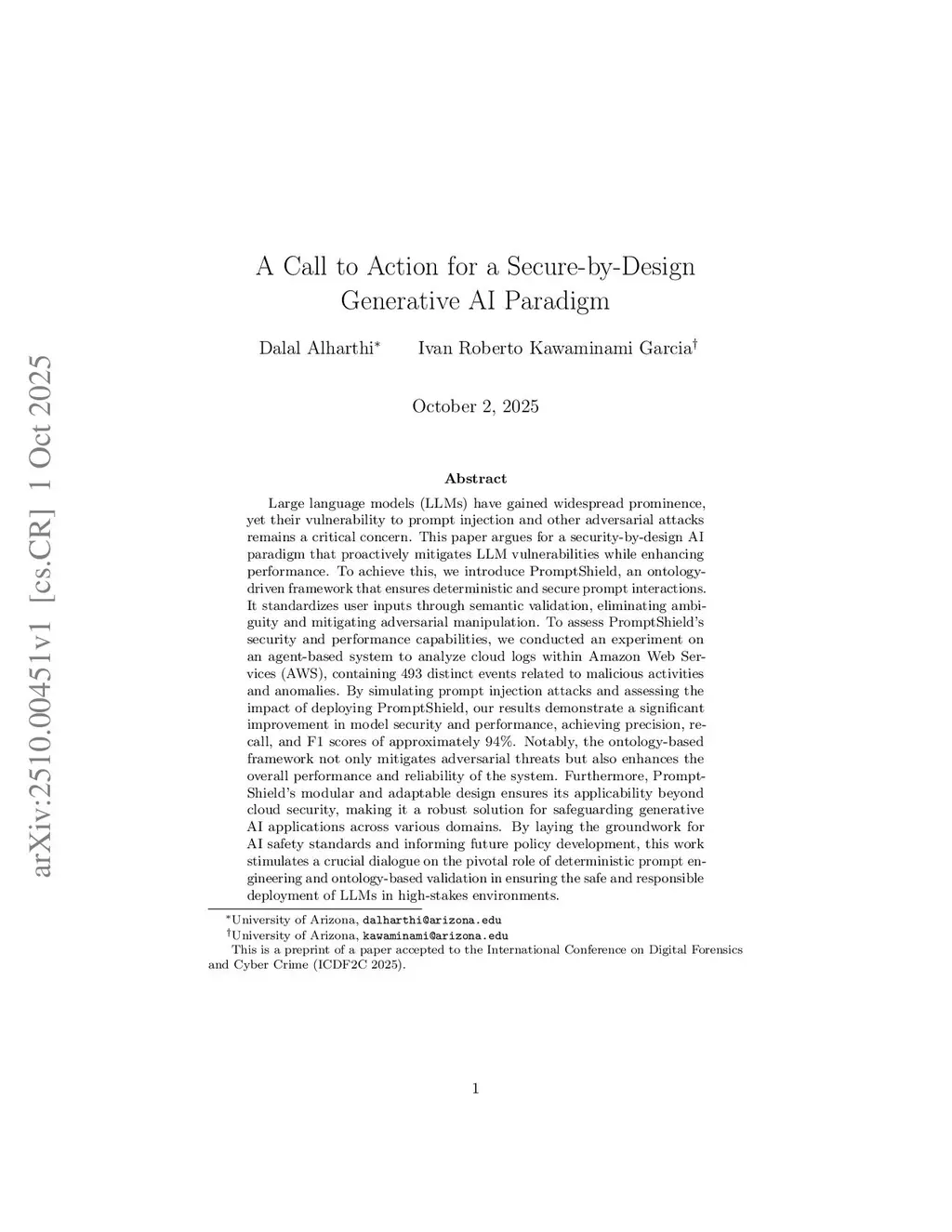 arXiv:2510.00451v1 [cs.CR] 1 Oct 2025

A Call to Action for a Secure-by-Design Generative AI Paradigm

Dalal Alharthi* Ivan Roberto Kawaminami Garcia†

October 2, 2025

Abstract

Large language models (LLMs) have gained widespread prominence, yet their vulnerability to prompt injection and other adversarial attacks remains a critical concern. This paper argues for a security-by-design AI paradigm that proactively mitigates LLM vulnerabilities while enhancing performance. To achieve this, we introduce PromptShield, an ontology-driven framework that ensures deterministic and secure prompt interactions. It standardizes user inputs through semantic validation, eliminating ambiguity and mitigating adversarial manipulation. To assess PromptShield's security and performance capabilities, we conducted an experiment on an agent-based system to analyze cloud logs within Amazon Web Services (AWS), containing 493 distinct events related to malicious activities and anomalies. By simulating prompt injection attacks and assessing the impact of deploying PromptShield, our results demonstrate a significant improvement in model security and performance, achieving precision, recall, and F1 scores of approximately 94%. Notably, the ontology-based framework not only mitigates adversarial threats but also enhances the overall performance and reliability of the system. Furthermore, PromptShield's modular and adaptable design ensures its applicability beyond cloud security, making it a robust solution for safeguarding generative AI applications across various domains. By laying the groundwork for AI safety standards and informing future policy development, this work stimulates a crucial dialogue on the pivotal role of deterministic prompt engineering and ontology-based validation in ensuring the safe and responsible deployment of LLMs in high-stakes environments.

*University of Arizona, dalharthi@arizona.edu
†University of Arizona, kawaminami@arizona.edu
This is a preprint of a paper accepted to the International Conference on Digital Forensics and Cyber Crime (ICDF2C 2025).

1